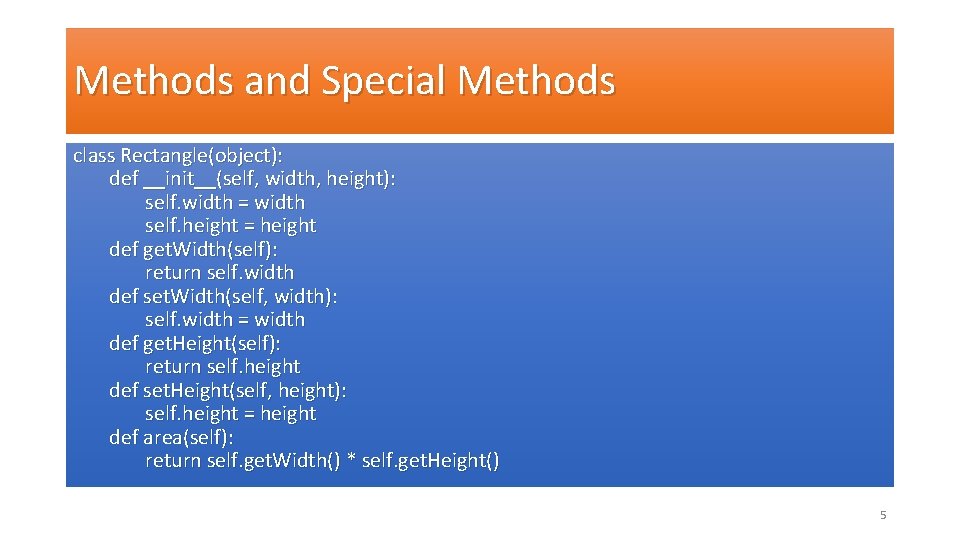 Methods and Special Methods

class Rectangle(object):
    def __init__(self, width, height):
        self.width = width
        self.height = height
    def getWidth(self):
        return self.width
    def setWidth(self, width):
        self.width = width
    def getHeight(self):
        return self.height
    def setHeight(self, height):
        self.height = height
    def area(self):
        return self.getWidth() * self.getHeight()

5